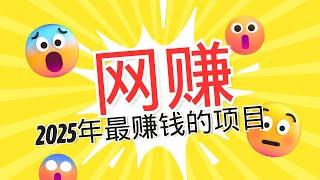 网赚

2025年最赚钱的项目